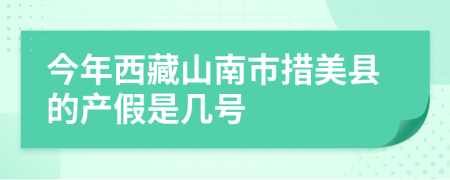 今年西藏山南市措美县的产假是几号